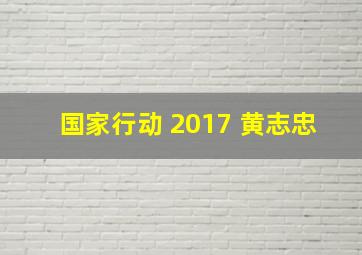 国家行动 2017 黄志忠